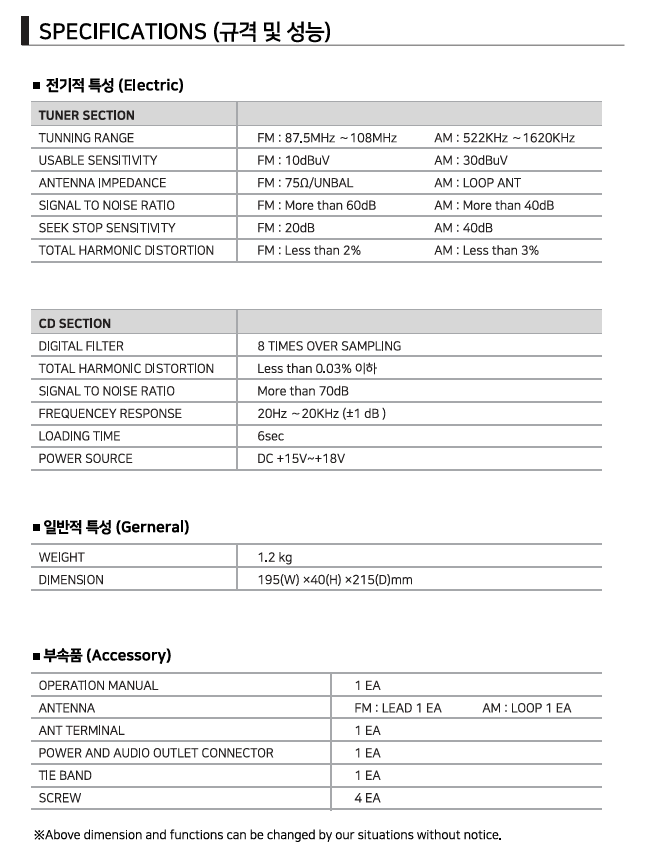 SPECIFICATIONS (규격 및 성능)

■ 전기적 특성 (Electric)

| TUNER SECTION | | |
|---|---|---|
| TUNNING RANGE | FM : 87.5MHz ~108MHz | AM : 522KHz ~1620KHz |
| USABLE SENSITIVITY | FM : 10dBuV | AM : 30dBuV |
| ANTENNA IMPEDANCE | FM : 75Ω/UNBAL | AM : LOOP ANT |
| SIGNAL TO NOISE RATIO | FM : More than 60dB | AM : More than 40dB |
| SEEK STOP SENSITIVITY | FM : 20dB | AM : 40dB |
| TOTAL HARMONIC DISTORTION | FM : Less than 2% | AM : Less than 3% |

| CD SECTION | |
|---|---|
| DIGITAL FILTER | 8 TIMES OVER SAMPLING |
| TOTAL HARMONIC DISTORTION | Less than 0.03% 이하 |
| SIGNAL TO NOISE RATIO | More than 70dB |
| FREQUENCEY RESPONSE | 20Hz ~20KHz (±1 dB ) |
| LOADING TIME | 6sec |
| POWER SOURCE | DC +15V~+18V |

■ 일반적 특성 (Gerneral)

| WEIGHT | 1.2 kg |
|---|---|
| DIMENSION | 195(W) ×40(H) ×215(D)mm |

■ 부속품 (Accessory)

| OPERATION MANUAL | 1 EA | |
|---|---|---|
| ANTENNA | FM : LEAD 1 EA | AM : LOOP 1 EA |
| ANT TERMINAL | 1 EA | |
| POWER AND AUDIO OUTLET CONNECTOR | 1 EA | |
| TIE BAND | 1 EA | |
| SCREW | 4 EA | |

※Above dimension and functions can be changed by our situations without notice.